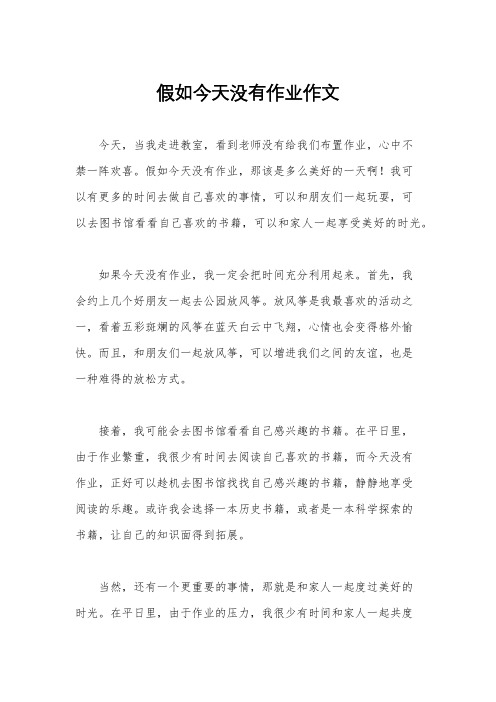 假如今天没有作业作文

今天，当我走进教室，看到老师没有给我们布置作业，心中不禁一阵欢喜。假如今天没有作业，那该是多么美好的一天啊！我可以有更多的时间去做自己喜欢的事情，可以和朋友们一起玩耍，可以去图书馆看看自己喜欢的书籍，可以和家人一起享受美好的时光。

如果今天没有作业，我一定会把时间充分利用起来。首先，我会约上几个好朋友一起去公园放风筝。放风筝是我最喜欢的活动之一，看着五彩斑斓的风筝在蓝天白云中飞翔，心情也会变得格外愉快。而且，和朋友们一起放风筝，可以增进我们之间的友谊，也是一种难得的放松方式。

接着，我可能会去图书馆看看自己感兴趣的书籍。在平日里，由于作业繁重，我很少有时间去阅读自己喜欢的书籍，而今天没有作业，正好可以趁机去图书馆找找自己感兴趣的书籍，静静地享受阅读的乐趣。或许我会选择一本历史书籍，或者是一本科学探索的书籍，让自己的知识面得到拓展。

当然，还有一个更重要的事情，那就是和家人一起度过美好的时光。在平日里，由于作业的压力，我很少有时间和家人一起共度